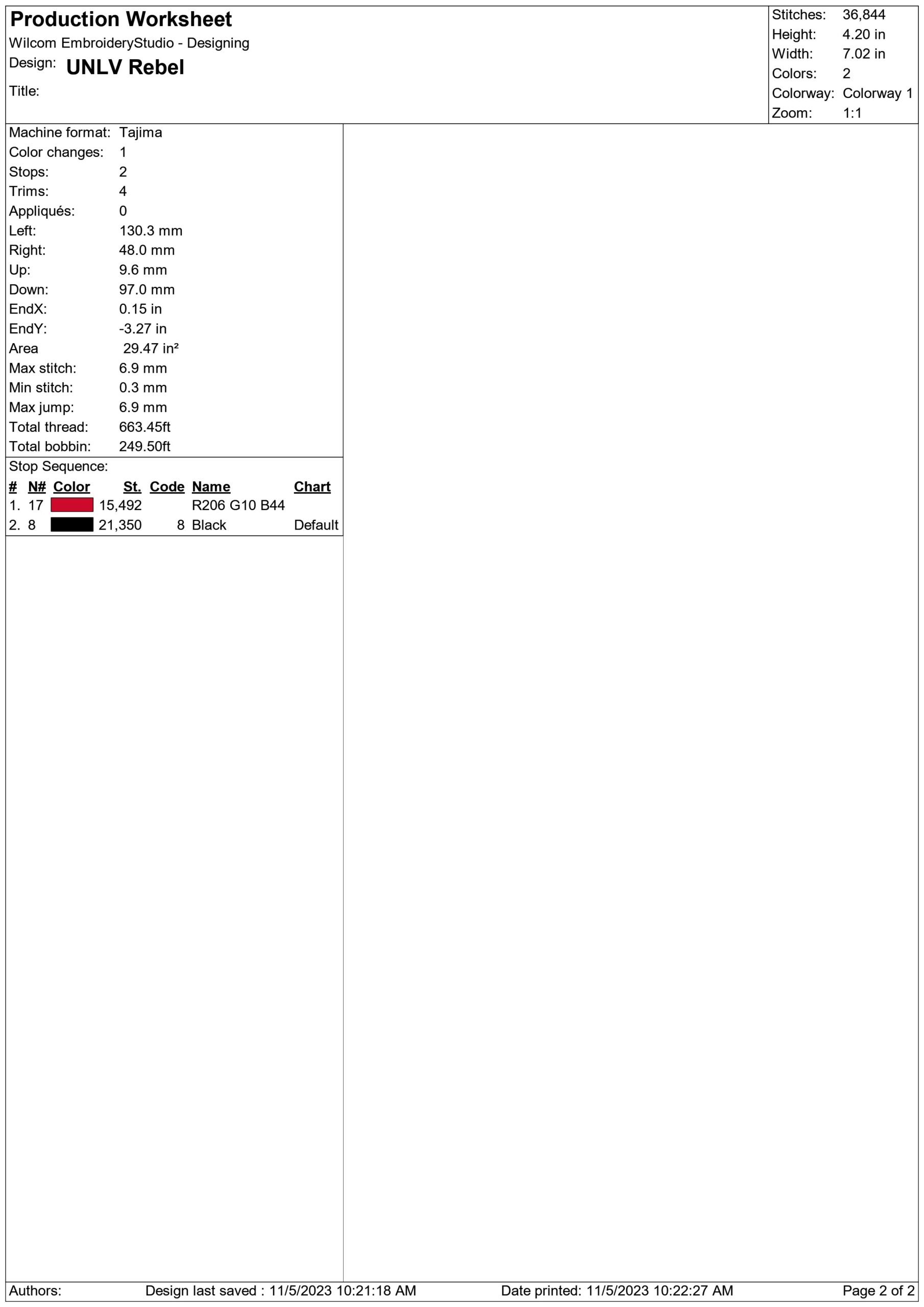 Production Worksheet
Wilcom EmbroideryStudio - Designing
Design: UNLV Rebel
Title:

Stitches: 36,844
Height: 4.20 in
Width: 7.02 in
Colors: 2
Colorway: Colorway 1
Zoom: 1:1

Machine format: Tajima
Color changes: 1
Stops: 2
Trims: 4
Appliqués: 0
Left: 130.3 mm
Right: 48.0 mm
Up: 9.6 mm
Down: 97.0 mm
EndX: 0.15 in
EndY: -3.27 in
Area 29.47 in²
Max stitch: 6.9 mm
Min stitch: 0.3 mm
Max jump: 6.9 mm
Total thread: 663.45ft
Total bobbin: 249.50ft

Stop Sequence:

| # | N# | Color | St. | Code | Name | Chart |
|---|---|---|---|---|---|---|
| 1. | 17 | | 15,492 | | R206 G10 B44 | |
| 2. | 8 | | 21,350 | 8 | Black | Default |

Authors: Design last saved : 11/5/2023 10:21:18 AM Date printed: 11/5/2023 10:22:27 AM Page 2 of 2